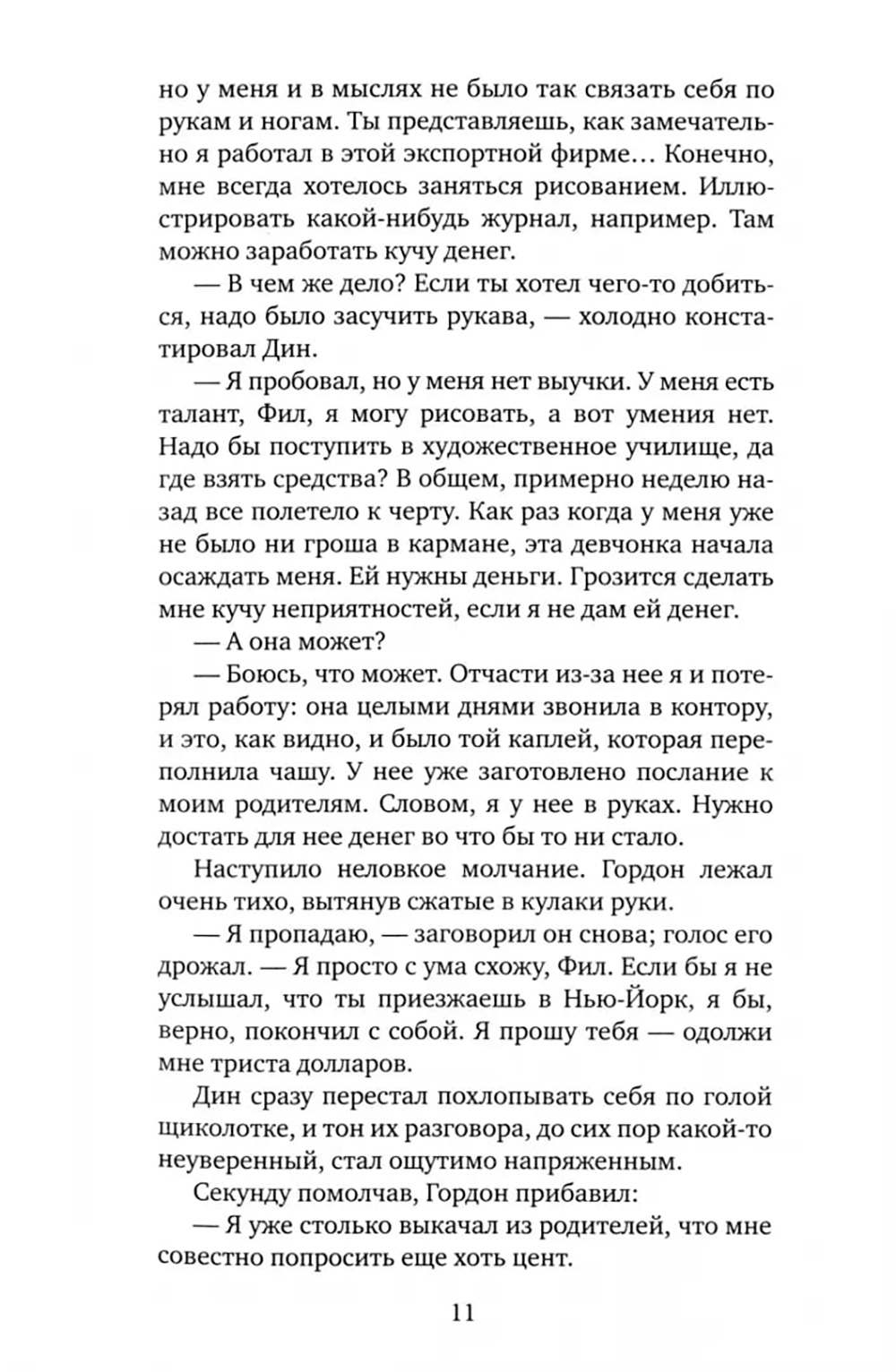 но у меня и в мыслях не было так связать себя по рукам и ногам. Ты представляешь, как замечательно я работал в этой экспортной фирме… Конечно, мне всегда хотелось заняться рисованием. Иллюстрировать какой-нибудь журнал, например. Там можно заработать кучу денег.

— В чем же дело? Если ты хотел чего-то добиться, надо было засучить рукава, — холодно констатировал Дин.

— Я пробовал, но у меня нет выучки. У меня есть талант, Фил, я могу рисовать, а вот умения нет. Надо бы поступить в художественное училище, да где взять средства? В общем, примерно неделю назад все полетело к черту. Как раз когда у меня уже не было ни гроша в кармане, эта девчонка начала осаждать меня. Ей нужны деньги. Грозится сделать мне кучу неприятностей, если я не дам ей денег.

— А она может?

— Боюсь, что может. Отчасти из-за нее я и потерял работу: она целыми днями звонила в контору, и это, как видно, и было той каплей, которая переполнила чашу. У нее уже заготовлено послание к моим родителям. Словом, я у нее в руках. Нужно достать для нее денег во что бы то ни стало.

Наступило неловкое молчание. Гордон лежал очень тихо, вытянув сжатые в кулаки руки.

— Я пропадаю, — заговорил он снова; голос его дрожал. — Я просто с ума схожу, Фил. Если бы я не услышал, что ты приезжаешь в Нью-Йорк, я бы, верно, покончил с собой. Я прошу тебя — одолжи мне триста долларов.

Дин сразу перестал похлопывать себя по голой щиколотке, и тон их разговора, до сих пор какой-то неуверенный, стал ощутимо напряженным.

Секунду помолчав, Гордон прибавил:

— Я уже столько выкачал из родителей, что мне совестно попросить еще хоть цент.

11